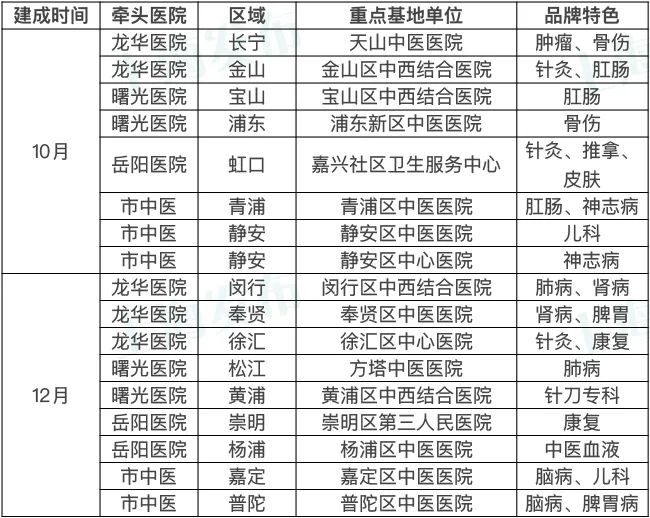 | 建成时间 | 牵头医院 | 区域 | 重点基地单位 | 品牌特色 |
|---|---|---|---|---|
| 10月 | 龙华医院 | 长宁 | 天山中医医院 | 肿瘤、骨伤 |
|  | 龙华医院 | 金山 | 金山区中西结合医院 | 针灸、肛肠 |
|  | 曙光医院 | 宝山 | 宝山区中西结合医院 | 肛肠 |
|  | 曙光医院 | 浦东 | 浦东新区中医医院 | 骨伤 |
|  | 岳阳医院 | 虹口 | 嘉兴社区卫生服务中心 | 针灸、推拿、皮肤 |
|  | 市中医 | 青浦 | 青浦区中医医院 | 肛肠、神志病 |
|  | 市中医 | 静安 | 静安区中医医院 | 儿科 |
|  | 市中医 | 静安 | 静安区中心医院 | 神志病 |
| 12月 | 龙华医院 | 闵行 | 闵行区中西结合医院 | 肺病、肾病 |
|  | 龙华医院 | 奉贤 | 奉贤区中医医院 | 肾病、脾胃 |
|  | 龙华医院 | 徐汇 | 徐汇区中心医院 | 针灸、康复 |
|  | 曙光医院 | 松江 | 方塔中医医院 | 肺病 |
|  | 曙光医院 | 黄浦 | 黄浦区中西结合医院 | 针刀专科 |
|  | 岳阳医院 | 崇明 | 崇明区第三人民医院 | 康复 |
|  | 岳阳医院 | 杨浦 | 杨浦区中医医院 | 中医血液 |
|  | 市中医 | 嘉定 | 嘉定区中医医院 | 脑病、儿科 |
|  | 市中医 | 普陀 | 普陀区中医医院 | 脑病、脾胃病 |